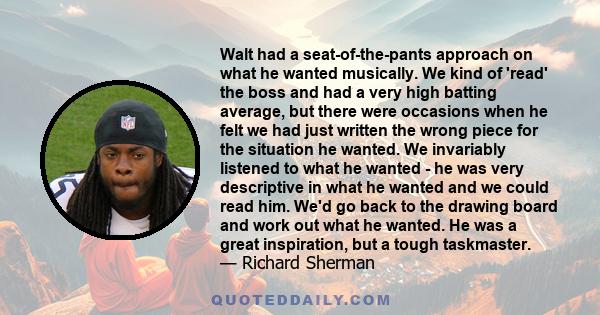 Walt had a seat-of-the-pants approach on what he wanted musically. We kind of 'read' the boss and had a very high batting average, but there were occasions when he felt we had just written the wrong piece for the situation he wanted. We invariably listened to what he wanted - he was very descriptive in what he wanted and we could read him. We'd go back to the drawing board and work out what he wanted. He was a great inspiration, but a tough taskmaster.
— Richard Sherman

QUOTEDDAILY.COM